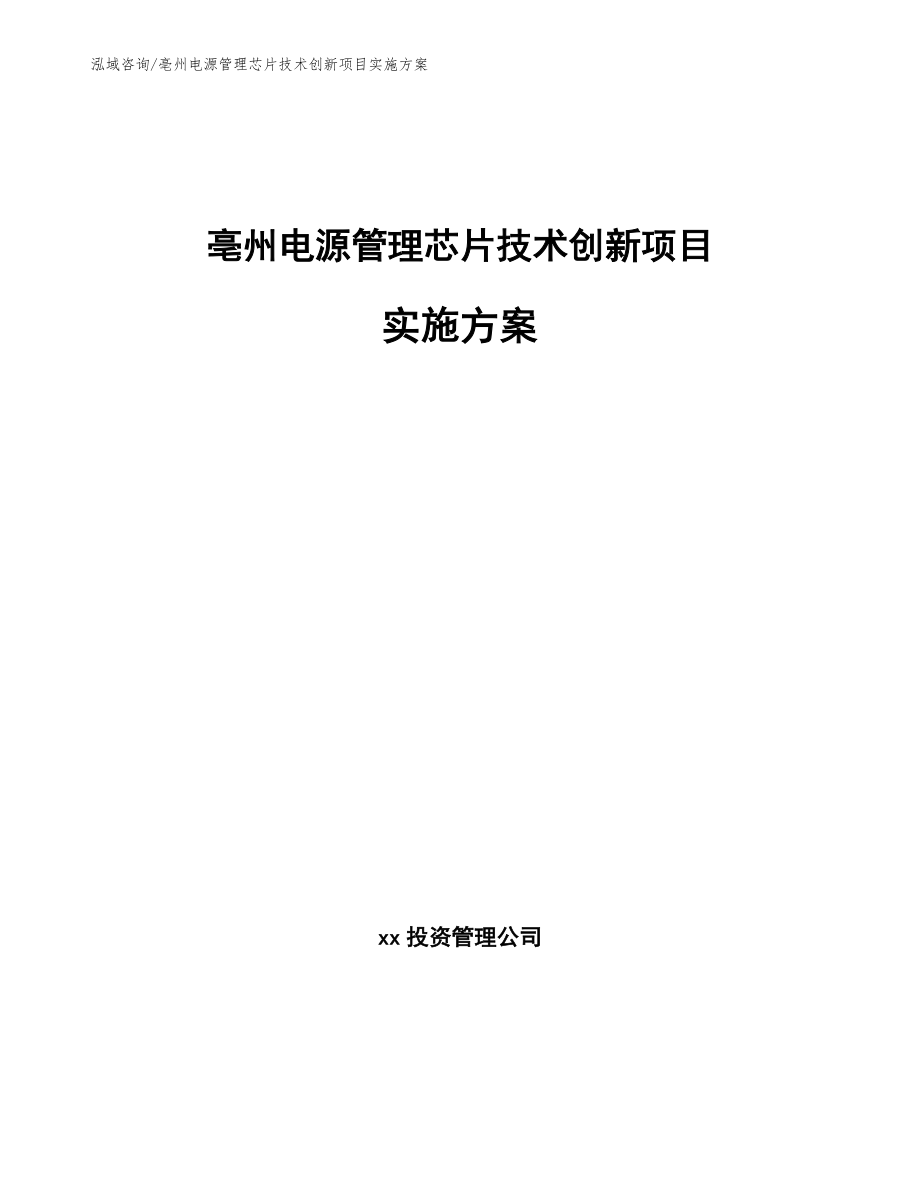 泓域咨询/亳州电源管理芯片技术创新项目实施方案

亳州电源管理芯片技术创新项目

实施方案

xx 投资管理公司